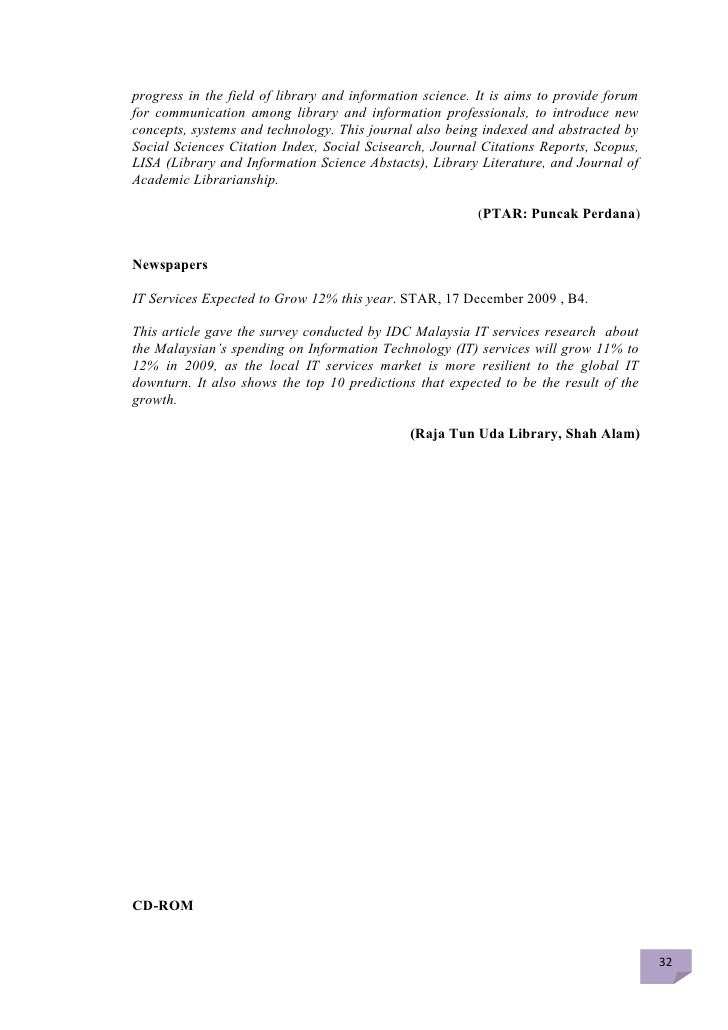 progress in the field of library and information science. It is aims to provide forum for communication among library and information professionals, to introduce new concepts, systems and technology. This journal also being indexed and abstracted by Social Sciences Citation Index, Social Scisearch, Journal Citations Reports, Scopus, LISA (Library and Information Science Abstacts), Library Literature, and Journal of Academic Librarianship.

(PTAR: Puncak Perdana)

Newspapers

IT Services Expected to Grow 12% this year. STAR, 17 December 2009 , B4.

This article gave the survey conducted by IDC Malaysia IT services research about the Malaysian's spending on Information Technology (IT) services will grow 11% to 12% in 2009, as the local IT services market is more resilient to the global IT downturn. It also shows the top 10 predictions that expected to be the result of the growth.

(Raja Tun Uda Library, Shah Alam)

CD-ROM

32